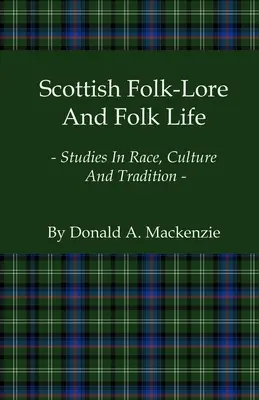 Scottish Folk-Lore And Folk Life

- Studies In Race, Culture And Tradition -

By Donald A. Mackenzie